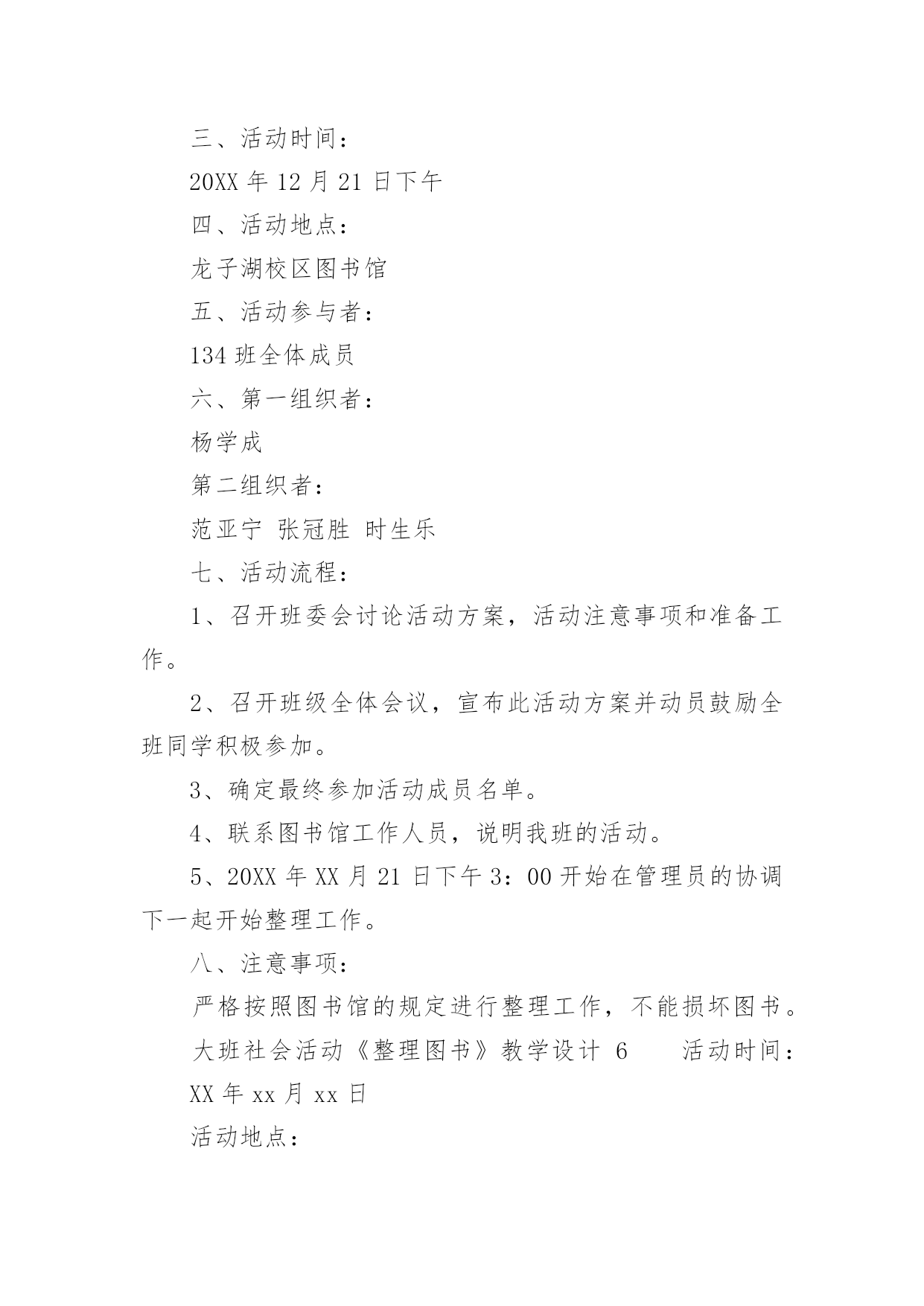 三、活动时间：

20XX 年 12 月 21 日下午

四、活动地点：

龙子湖校区图书馆

五、活动参与者：

134 班全体成员

六、第一组织者：

杨学成

第二组织者：

范亚宁 张冠胜 时生乐

七、活动流程：

1、召开班委会讨论活动方案，活动注意事项和准备工作。

2、召开班级全体会议，宣布此活动方案并动员鼓励全班同学积极参加。

3、确定最终参加活动成员名单。

4、联系图书馆工作人员，说明我班的活动。

5、20XX 年 XX 月 21 日下午 3：00 开始在管理员的协调下一起开始整理工作。

八、注意事项：

严格按照图书馆的规定进行整理工作，不能损坏图书。

大班社会活动《整理图书》教学设计 6　　活动时间：

XX 年 xx 月 xx 日

活动地点：